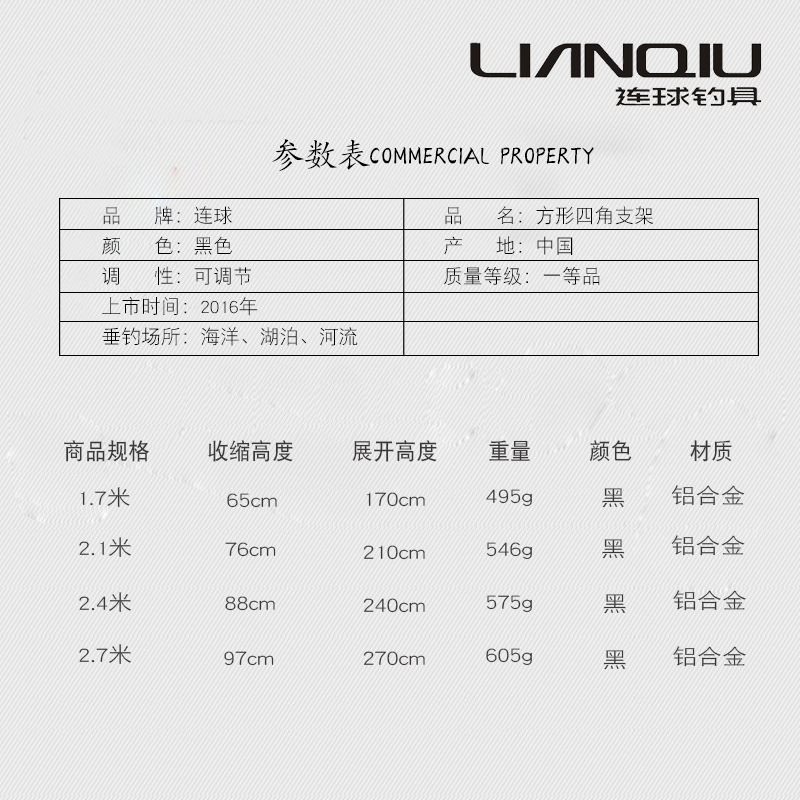 LIANQIU
连球钓具

参数表COMMERCIAL PROPERTY

| 品　牌：连球 | 品　名：方形四角支架 |
|---|---|
| 颜　色：黑色 | 产　地：中国 |
| 调　性：可调节 | 质量等级：一等品 |
| 上市时间：2016年 | |
| 垂钓场所：海洋、湖泊、河流 | |

| 商品规格 | 收缩高度 | 展开高度 | 重量 | 颜色 | 材质 |
|---|---|---|---|---|---|
| 1.7米 | 65cm | 170cm | 495g | 黑 | 铝合金 |
| 2.1米 | 76cm | 210cm | 546g | 黑 | 铝合金 |
| 2.4米 | 88cm | 240cm | 575g | 黑 | 铝合金 |
| 2.7米 | 97cm | 270cm | 605g | 黑 | 铝合金 |